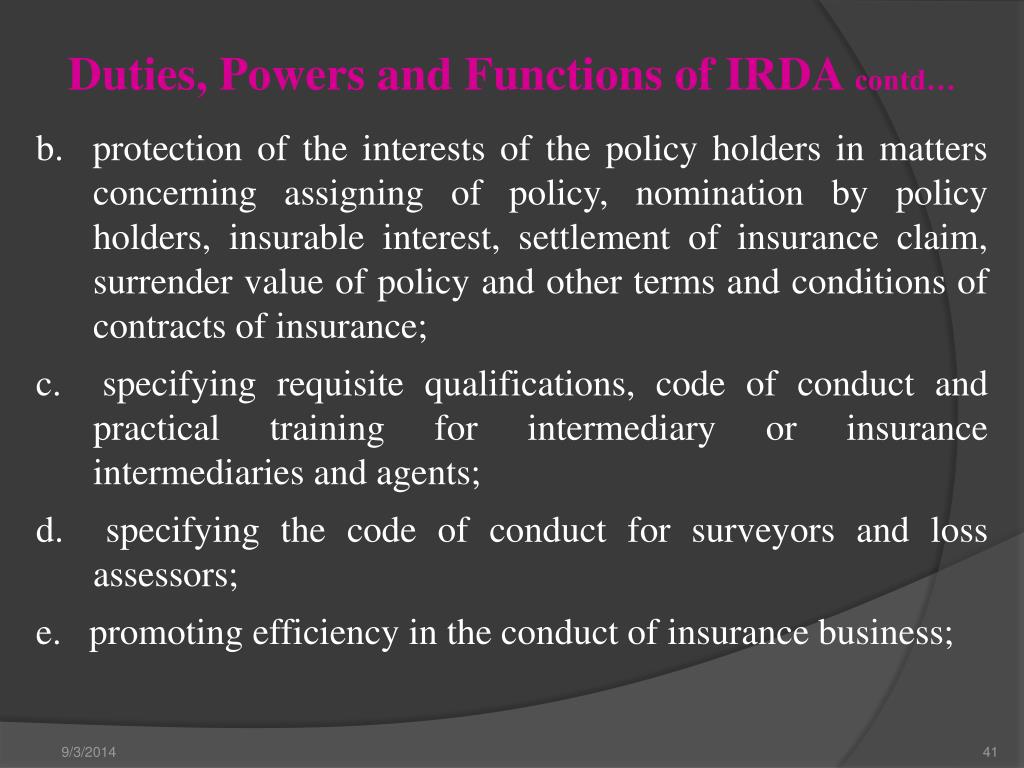 Duties, Powers and Functions of IRDA contd…

b. protection of the interests of the policy holders in matters concerning assigning of policy, nomination by policy holders, insurable interest, settlement of insurance claim, surrender value of policy and other terms and conditions of contracts of insurance;

c. specifying requisite qualifications, code of conduct and practical training for intermediary or insurance intermediaries and agents;

d. specifying the code of conduct for surveyors and loss assessors;

e. promoting efficiency in the conduct of insurance business;

9/3/2014

41